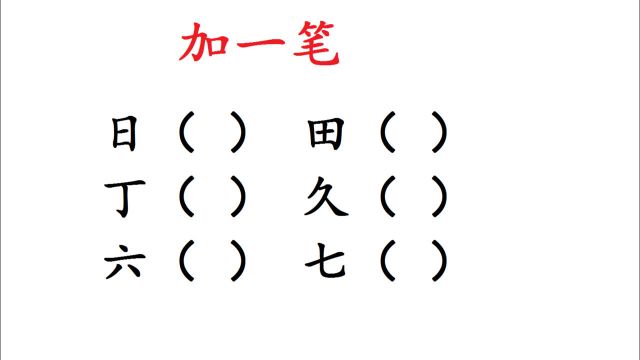 加一笔

日（ ） 田（ ）

丁（ ） 久（ ）

六（ ） 七（ ）